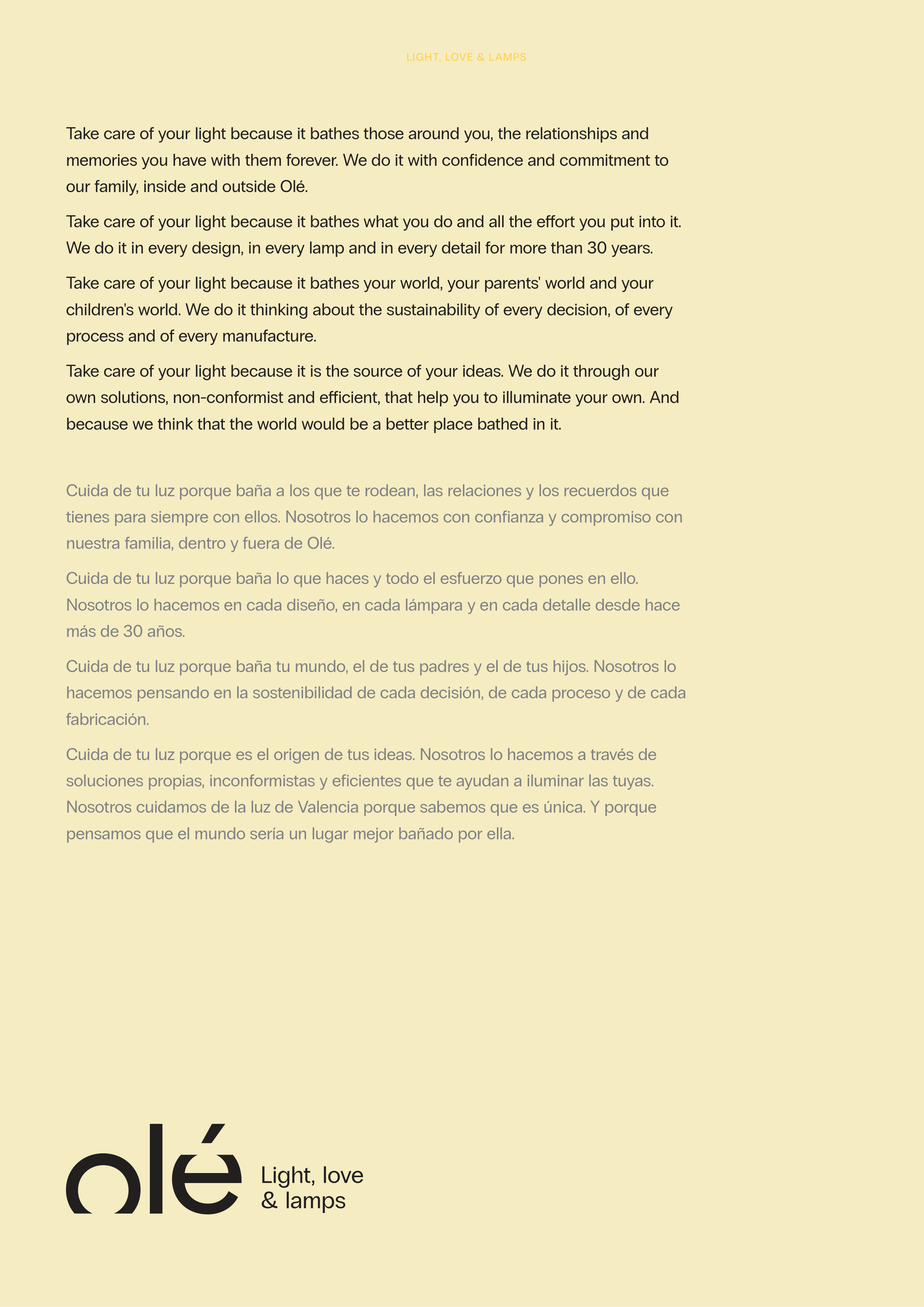 LIGHT, LOVE & LAMPS

Take care of your light because it bathes those around you, the relationships and memories you have with them forever. We do it with confidence and commitment to our family, inside and outside Olé.

Take care of your light because it bathes what you do and all the effort you put into it. We do it in every design, in every lamp and in every detail for more than 30 years.

Take care of your light because it bathes your world, your parents' world and your children's world. We do it thinking about the sustainability of every decision, of every process and of every manufacture.

Take care of your light because it is the source of your ideas. We do it through our own solutions, non-conformist and efficient, that help you to illuminate your own. And because we think that the world would be a better place bathed in it.

Cuida de tu luz porque baña a los que te rodean, las relaciones y los recuerdos que tienes para siempre con ellos. Nosotros lo hacemos con confianza y compromiso con nuestra familia, dentro y fuera de Olé.

Cuida de tu luz porque baña lo que haces y todo el esfuerzo que pones en ello. Nosotros lo hacemos en cada diseño, en cada lámpara y en cada detalle desde hace más de 30 años.

Cuida de tu luz porque baña tu mundo, el de tus padres y el de tus hijos. Nosotros lo hacemos pensando en la sostenibilidad de cada decisión, de cada proceso y de cada fabricación.

Cuida de tu luz porque es el origen de tus ideas. Nosotros lo hacemos a través de soluciones propias, inconformistas y eficientes que te ayudan a iluminar las tuyas. Nosotros cuidamos de la luz de Valencia porque sabemos que es única. Y porque pensamos que el mundo sería un lugar mejor bañado por ella.

olé

Light, love
& lamps